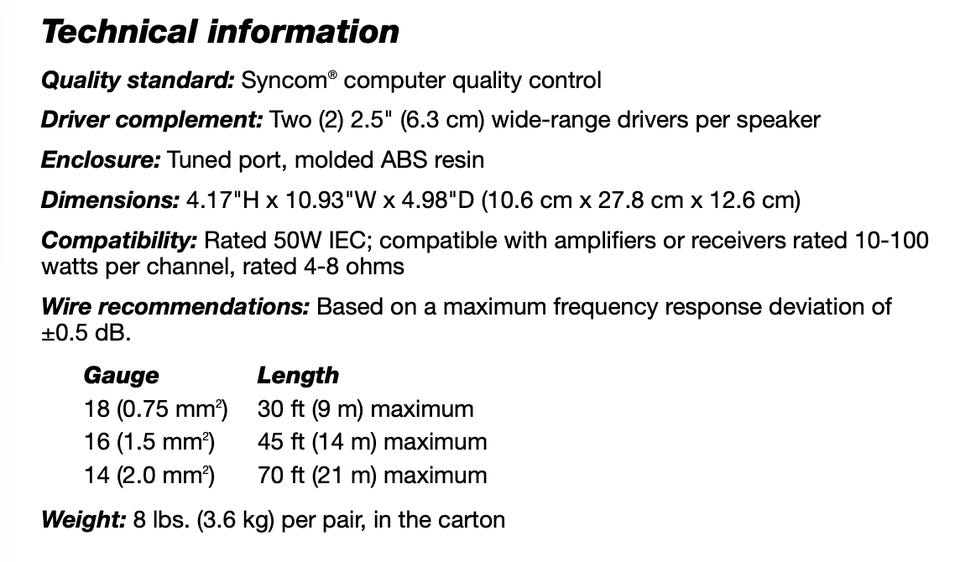 Technical information

Quality standard: Syncom® computer quality control

Driver complement: Two (2) 2.5" (6.3 cm) wide-range drivers per speaker

Enclosure: Tuned port, molded ABS resin

Dimensions: 4.17"H x 10.93"W x 4.98"D (10.6 cm x 27.8 cm x 12.6 cm)

Compatibility: Rated 50W IEC; compatible with amplifiers or receivers rated 10-100 watts per channel, rated 4-8 ohms

Wire recommendations: Based on a maximum frequency response deviation of ±0.5 dB.

| Gauge | Length |
|---|---|
| 18 (0.75 $mm^2$) | 30 ft (9 m) maximum |
| 16 (1.5 $mm^2$) | 45 ft (14 m) maximum |
| 14 (2.0 $mm^2$) | 70 ft (21 m) maximum |

Weight: 8 lbs. (3.6 kg) per pair, in the carton